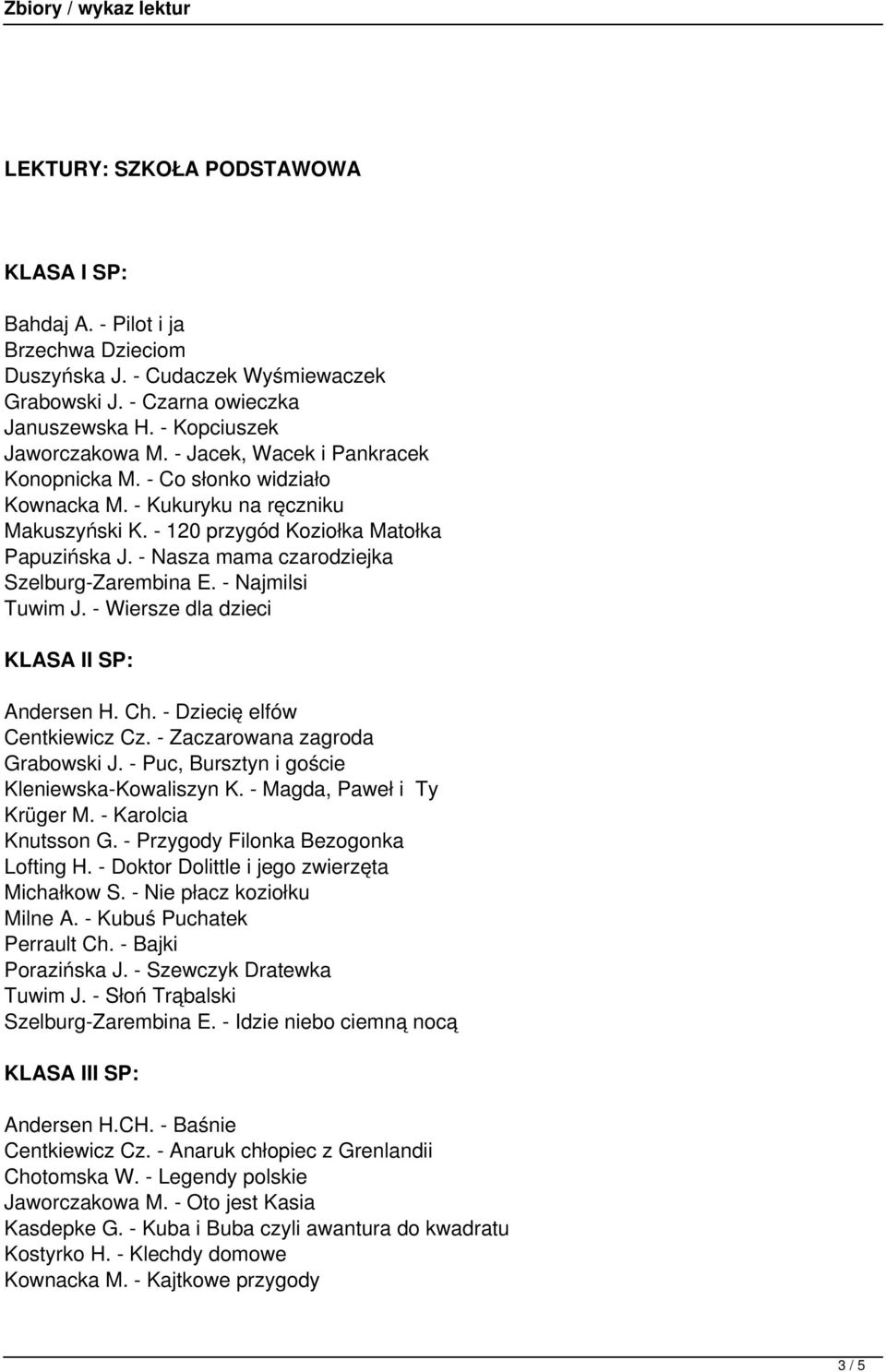 Zbiory / wykaz lektur

LEKTURY: SZKOŁA PODSTAWOWA

KLASA I SP:

Bahdaj A. - Pilot i ja
Brzechwa Dzieciom
Duszyńska J. - Cudaczek Wyśmiewaczek
Grabowski J. - Czarna owieczka
Januszewska H. - Kopciuszek
Jaworczakowa M. - Jacek, Wacek i Pankracek
Konopnicka M. - Co słonko widziało
Kownacka M. - Kukuryku na ręczniku
Makuszyński K. - 120 przygód Koziołka Matołka
Papuzińska J. - Nasza mama czarodziejka
Szelburg-Zarembina E. - Najmilsi
Tuwim J. - Wiersze dla dzieci

KLASA II SP:

Andersen H. Ch. - Dziecię elfów
Centkiewicz Cz. - Zaczarowana zagroda
Grabowski J. - Puc, Bursztyn i goście
Kleniewska-Kowaliszyn K. - Magda, Paweł i Ty
Krüger M. - Karolcia
Knutsson G. - Przygody Filonka Bezogonka
Lofting H. - Doktor Dolittle i jego zwierzęta
Michałkow S. - Nie płacz koziołku
Milne A. - Kubuś Puchatek
Perrault Ch. - Bajki
Porazińska J. - Szewczyk Dratewka
Tuwim J. - Słoń Trąbalski
Szelburg-Zarembina E. - Idzie niebo ciemną nocą

KLASA III SP:

Andersen H.CH. - Baśnie
Centkiewicz Cz. - Anaruk chłopiec z Grenlandii
Chotomska W. - Legendy polskie
Jaworczakowa M. - Oto jest Kasia
Kasdepke G. - Kuba i Buba czyli awantura do kwadratu
Kostyrko H. - Klechdy domowe
Kownacka M. - Kajtkowe przygody

3 / 5